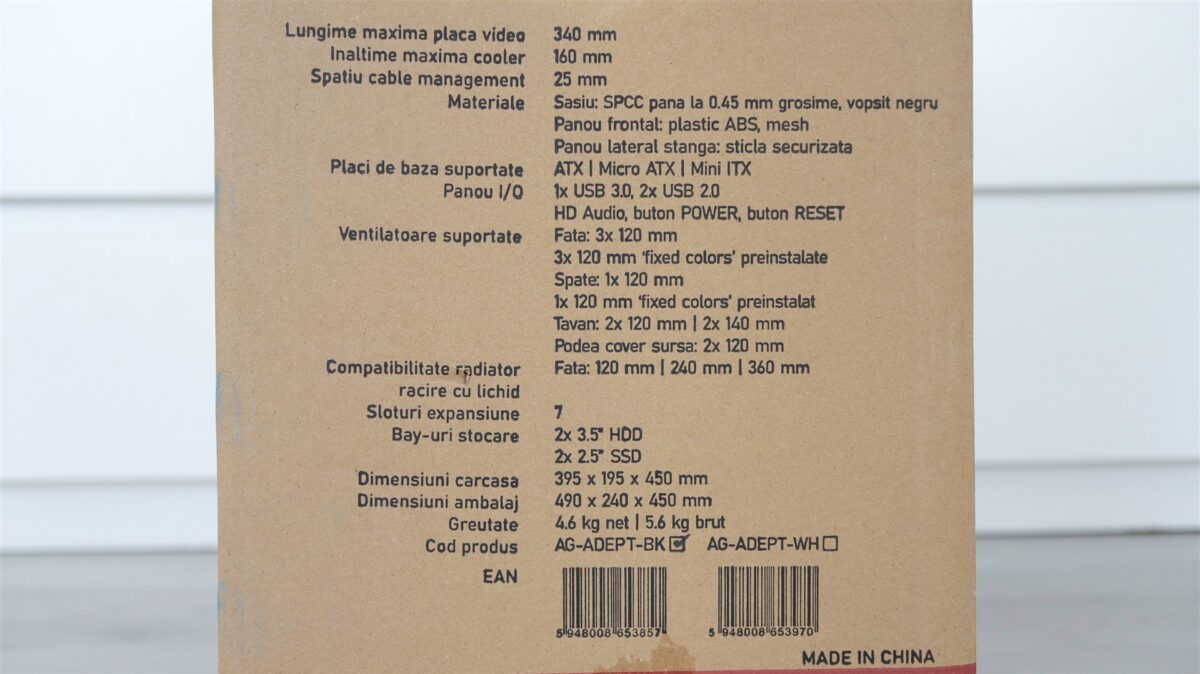 Lungime maxima placa video 340 mm
Inaltime maxima cooler 160 mm
Spatiu cable management 25 mm
Materiale Sasiu: SPCC pana la 0.45 mm grosime, vopsit negru
Panou frontal: plastic ABS, mesh
Panou lateral stanga: sticla securizata
Placi de baza suportate ATX | Micro ATX | Mini ITX
Panou I/O 1x USB 3.0, 2x USB 2.0
HD Audio, buton POWER, buton RESET
Ventilatoare suportate Fata: 3x 120 mm
3x 120 mm 'fixed colors' preinstalate
Spate: 1x 120 mm
1x 120 mm 'fixed colors' preinstalat
Tavan: 2x 120 mm | 2x 140 mm
Podea cover sursa: 2x 120 mm
Compatibilitate radiator racire cu lichid Fata: 120 mm | 240 mm | 360 mm
Sloturi expansiune 7
Bay-uri stocare 2x 3.5" HDD
2x 2.5" SSD
Dimensiuni carcasa 395 x 195 x 450 mm
Dimensiuni ambalaj 490 x 240 x 450 mm
Greutate 4.6 kg net | 5.6 kg brut
Cod produs AG-ADEPT-BK ☑ AG-ADEPT-WH ☐
EAN

5 948008 653857

5 948008 653970

MADE IN CHINA